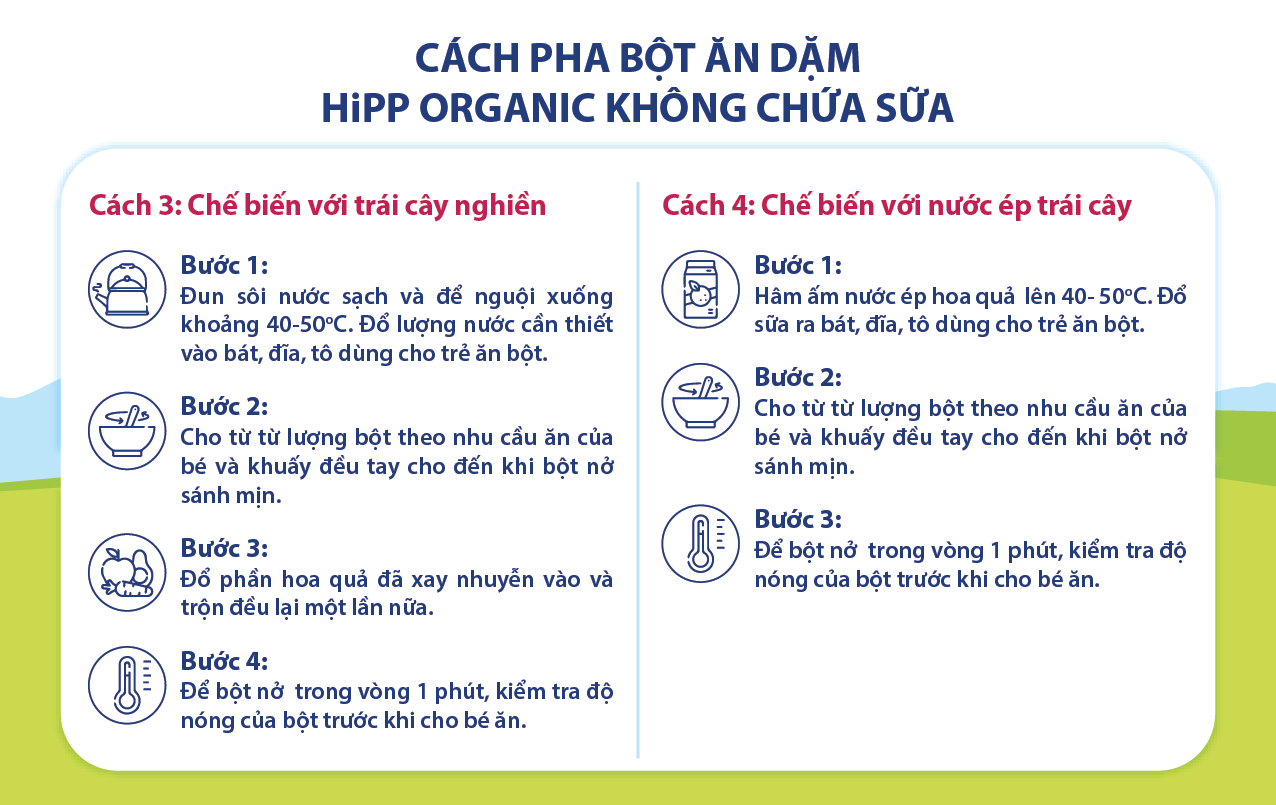 CÁCH PHA BỘT ĂN DẶM
HiPP ORGANIC KHÔNG CHỨA SỮA

Cách 3: Chế biến với trái cây nghiền

Bước 1:
Đun sôi nước sạch và để nguội xuống khoảng 40-50ºC. Đổ lượng nước cần thiết vào bát, đĩa, tô dùng cho trẻ ăn bột.

Bước 2:
Cho từ từ lượng bột theo nhu cầu ăn của bé và khuấy đều tay cho đến khi bột nở sánh mịn.

Bước 3:
Đổ phần hoa quả đã xay nhuyễn vào và trộn đều lại một lần nữa.

Bước 4:
Để bột nở trong vòng 1 phút, kiểm tra độ nóng của bột trước khi cho bé ăn.

Cách 4: Chế biến với nước ép trái cây

Bước 1:
Hâm ấm nước ép hoa quả lên 40- 50ºC. Đổ sữa ra bát, đĩa, tô dùng cho trẻ ăn bột.

Bước 2:
Cho từ từ lượng bột theo nhu cầu ăn của bé và khuấy đều tay cho đến khi bột nở sánh mịn.

Bước 3:
Để bột nở trong vòng 1 phút, kiểm tra độ nóng của bột trước khi cho bé ăn.